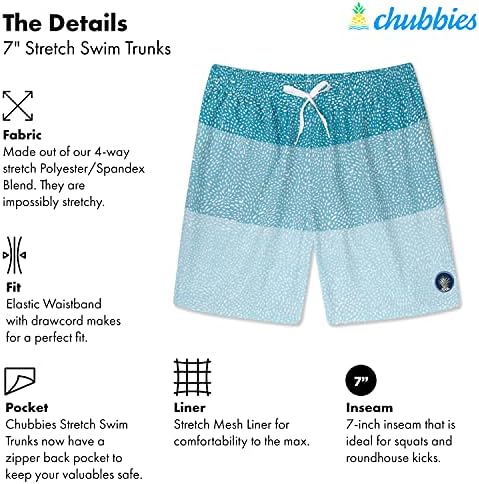 The Details
7" Stretch Swim Trunks

chubbies

Fabric
Made out of our 4-way stretch Polyester/Spandex Blend. They are impossibly stretchy.

Fit
Elastic Waistband with drawcord makes for a perfect fit.

Pocket
Chubbies Stretch Swim Trunks now have a zipper back pocket to keep your valuables safe.

Liner
Stretch Mesh Liner for comfortability to the max.

7"

Inseam
7-inch inseam that is ideal for squats and roundhouse kicks.